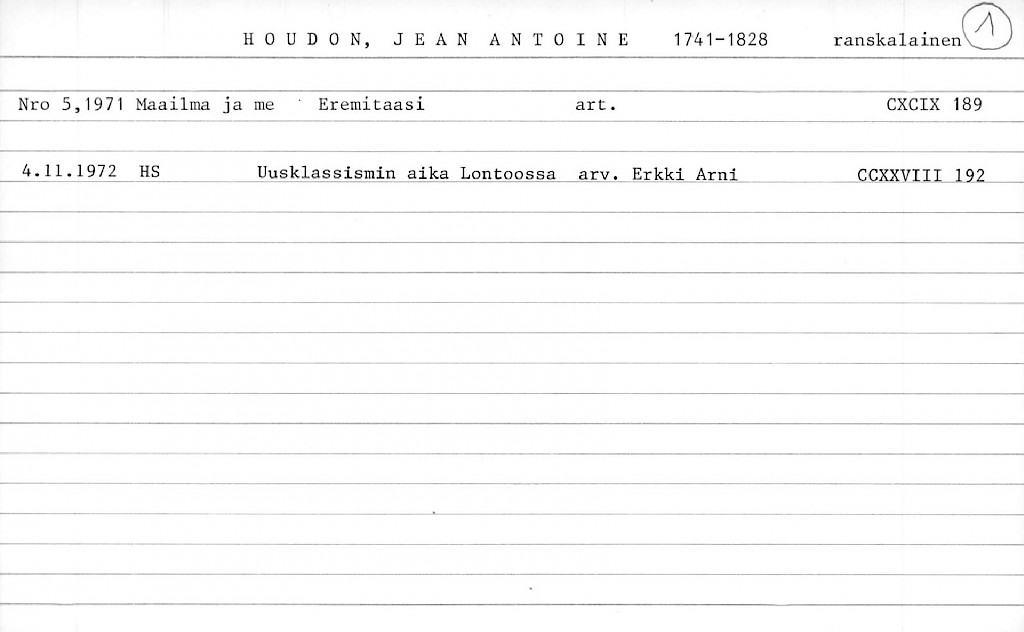 HOUDON, JEAN ANTOINE 1741-1828 ranskalainen 1

Nro 5,1971 Maailma ja me Eremitaasi art. CXCIX 189

4.11.1972 HS Uusklassismin aika Lontoossa arv. Erkki Arni CCXXVIII 192